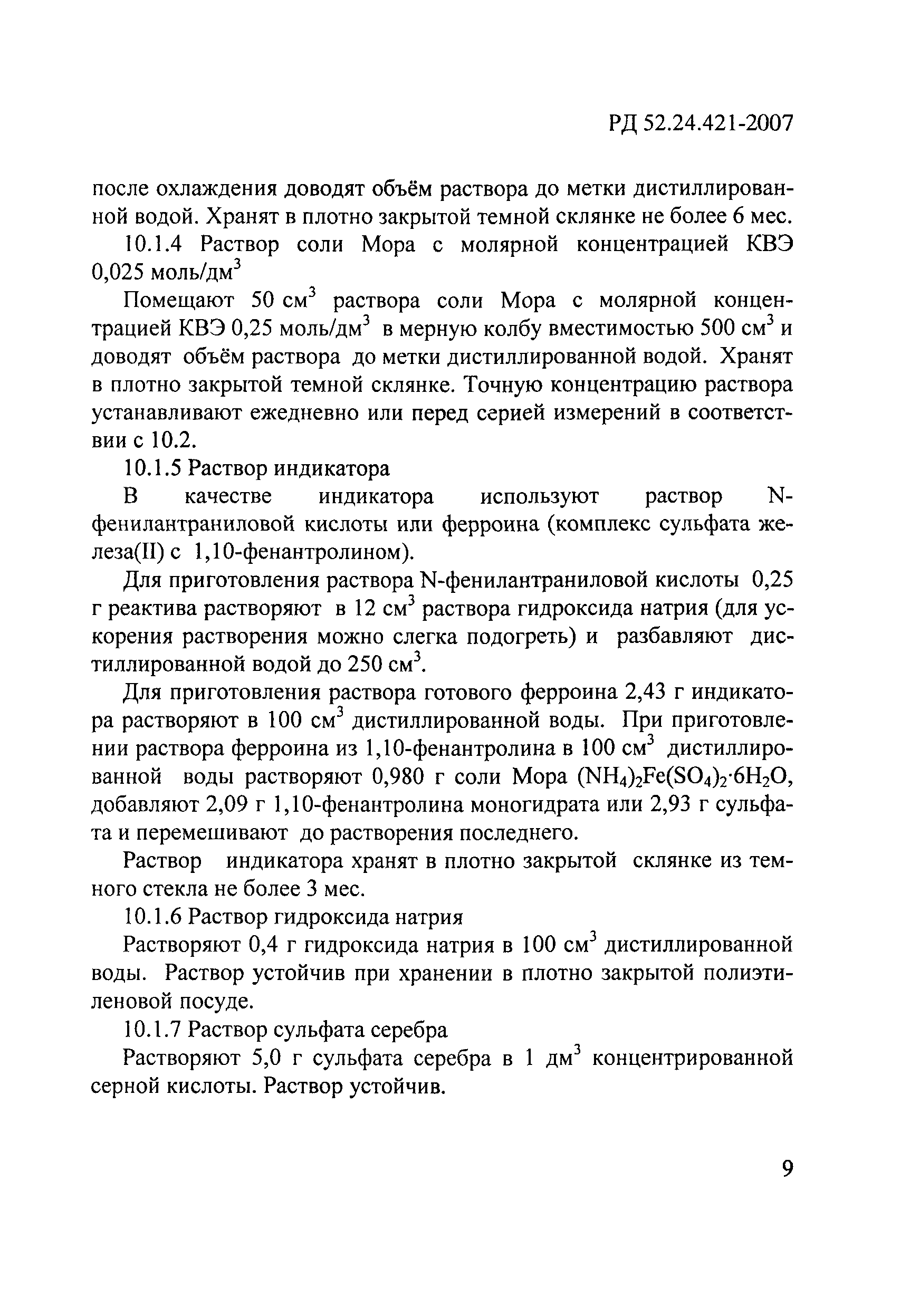 РД 52.24.421-2007

после охлаждения доводят объём раствора до метки дистиллированной водой. Хранят в плотно закрытой темной склянке не более 6 мес.

10.1.4 Раствор соли Мора с молярной концентрацией КВЭ 0,025 моль/дм$^3$

Помещают 50 см$^3$ раствора соли Мора с молярной концентрацией КВЭ 0,25 моль/дм$^3$ в мерную колбу вместимостью 500 см$^3$ и доводят объём раствора до метки дистиллированной водой. Хранят в плотно закрытой темной склянке. Точную концентрацию раствора устанавливают ежедневно или перед серией измерений в соответствии с 10.2.

10.1.5 Раствор индикатора

В качестве индикатора используют раствор N-фенилантраниловой кислоты или ферроина (комплекс сульфата железа(II) с 1,10-фенантролином).

Для приготовления раствора N-фенилантраниловой кислоты 0,25 г реактива растворяют в 12 см$^3$ раствора гидроксида натрия (для ускорения растворения можно слегка подогреть) и разбавляют дистиллированной водой до 250 см$^3$.

Для приготовления раствора готового ферроина 2,43 г индикатора растворяют в 100 см$^3$ дистиллированной воды. При приготовлении раствора ферроина из 1,10-фенантролина в 100 см$^3$ дистиллированной воды растворяют 0,980 г соли Мора $(NH_4)_2Fe(SO_4)_2 \cdot 6H_2O$, добавляют 2,09 г 1,10-фенантролина моногидрата или 2,93 г сульфата и перемешивают до растворения последнего.

Раствор индикатора хранят в плотно закрытой склянке из темного стекла не более 3 мес.

10.1.6 Раствор гидроксида натрия

Растворяют 0,4 г гидроксида натрия в 100 см$^3$ дистиллированной воды. Раствор устойчив при хранении в плотно закрытой полиэтиленовой посуде.

10.1.7 Раствор сульфата серебра

Растворяют 5,0 г сульфата серебра в 1 дм$^3$ концентрированной серной кислоты. Раствор устойчив.

9